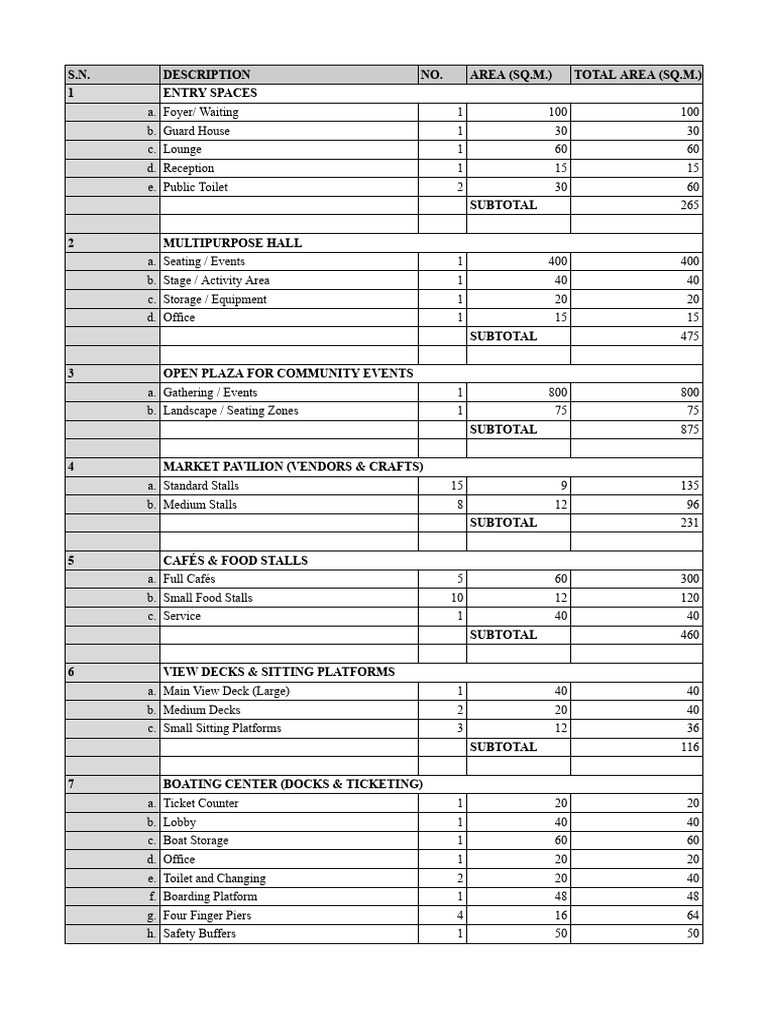 | S.N. | DESCRIPTION | NO. | AREA (SQ.M.) | TOTAL AREA (SQ.M.) |
|---|---|---|---|---|
| 1 | ENTRY SPACES | | | |
| a. | Foyer/ Waiting | 1 | 100 | 100 |
| b. | Guard House | 1 | 30 | 30 |
| c. | Lounge | 1 | 60 | 60 |
| d. | Reception | 1 | 15 | 15 |
| e. | Public Toilet | 2 | 30 | 60 |
| | | | SUBTOTAL | 265 |
| | | | | |
| 2 | MULTIPURPOSE HALL | | | |
| a. | Seating / Events | 1 | 400 | 400 |
| b. | Stage / Activity Area | 1 | 40 | 40 |
| c. | Storage / Equipment | 1 | 20 | 20 |
| d. | Office | 1 | 15 | 15 |
| | | | SUBTOTAL | 475 |
| | | | | |
| 3 | OPEN PLAZA FOR COMMUNITY EVENTS | | | |
| a. | Gathering / Events | 1 | 800 | 800 |
| b. | Landscape / Seating Zones | 1 | 75 | 75 |
| | | | SUBTOTAL | 875 |
| | | | | |
| 4 | MARKET PAVILION (VENDORS & CRAFTS) | | | |
| a. | Standard Stalls | 15 | 9 | 135 |
| b. | Medium Stalls | 8 | 12 | 96 |
| | | | SUBTOTAL | 231 |
| | | | | |
| 5 | CAFÉS & FOOD STALLS | | | |
| a. | Full Cafés | 5 | 60 | 300 |
| b. | Small Food Stalls | 10 | 12 | 120 |
| c. | Service | 1 | 40 | 40 |
| | | | SUBTOTAL | 460 |
| | | | | |
| 6 | VIEW DECKS & SITTING PLATFORMS | | | |
| a. | Main View Deck (Large) | 1 | 40 | 40 |
| b. | Medium Decks | 2 | 20 | 40 |
| c. | Small Sitting Platforms | 3 | 12 | 36 |
| | | | SUBTOTAL | 116 |
| | | | | |
| 7 | BOATING CENTER (DOCKS & TICKETING) | | | |
| a. | Ticket Counter | 1 | 20 | 20 |
| b. | Lobby | 1 | 40 | 40 |
| c. | Boat Storage | 1 | 60 | 60 |
| d. | Office | 1 | 20 | 20 |
| e. | Toilet and Changing | 2 | 20 | 40 |
| f. | Boarding Platform | 1 | 48 | 48 |
| g. | Four Finger Piers | 4 | 16 | 64 |
| h. | Safety Buffers | 1 | 50 | 50 |